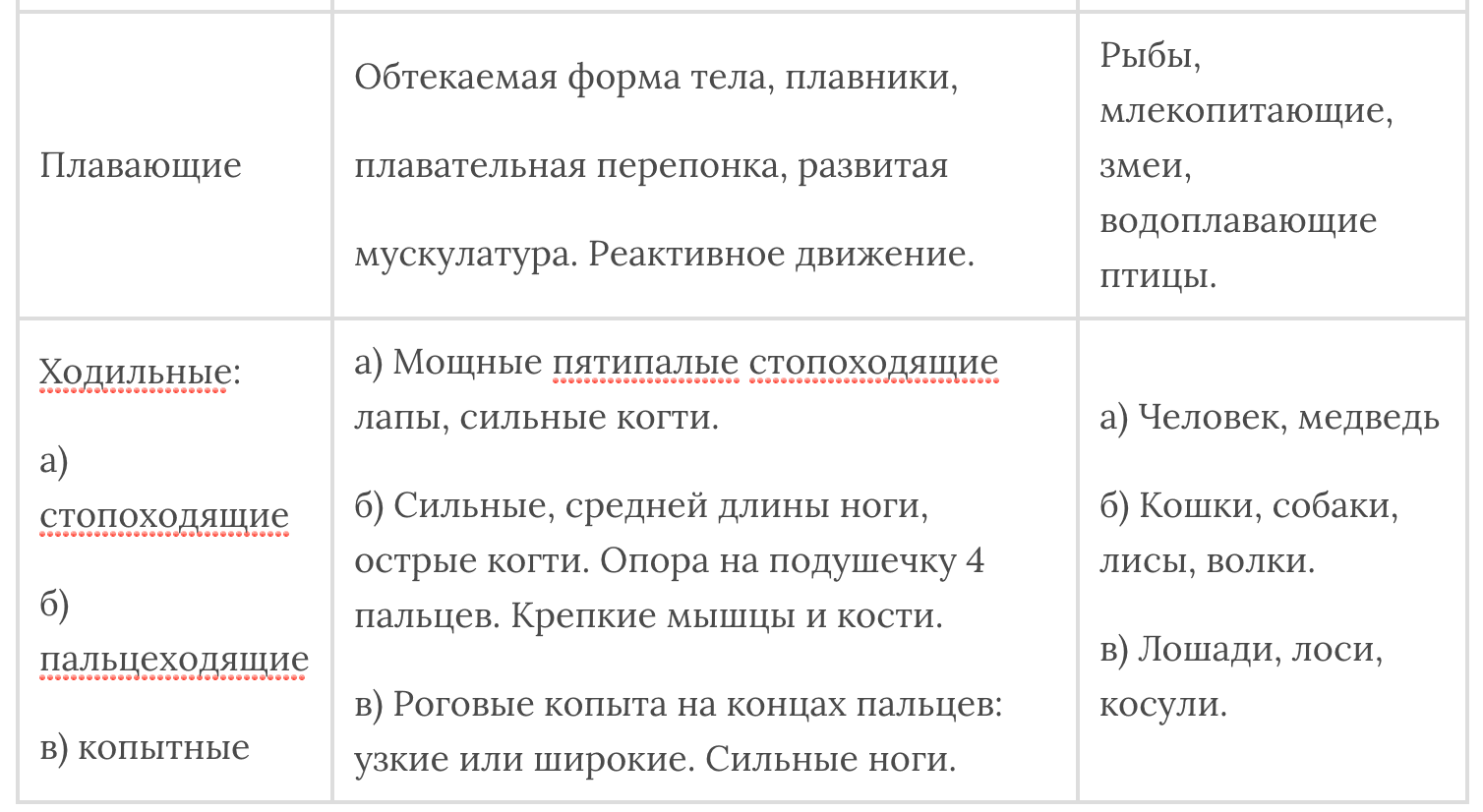 | | | |
|---|---|---|
| Плавающие | Обтекаемая форма тела, плавники, плавательная перепонка, развитая мускулатура. Реактивное движение. | Рыбы, млекопитающие, змеи, водоплавающие птицы. |
| Ходильные: а) стопоходящие б) пальцеходящие в) копытные | а) Мощные пятипалые стопоходящие лапы, сильные когти. б) Сильные, средней длины ноги, острые когти. Опора на подушечку 4 пальцев. Крепкие мышцы и кости. в) Роговые копыта на концах пальцев: узкие или широкие. Сильные ноги. | а) Человек, медведь б) Кошки, собаки, лисы, волки. в) Лошади, лоси, косули. |